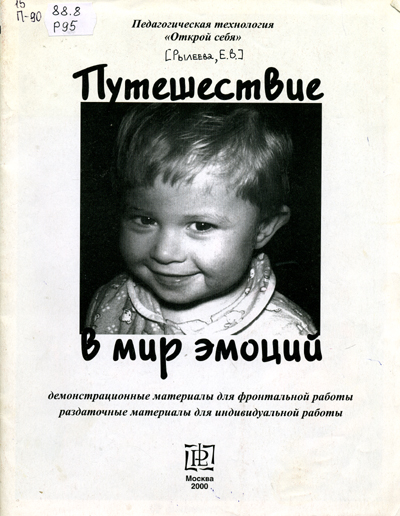 15
П-90

88.8
Р95

Педагогическая технология
«Открой себя»

[Рылеева, Е.В.]

Путешествие

в мир эмоций

демонстрационные материалы для фронтальной работы
раздаточные материалы для индивидуальной работы

Москва
2000